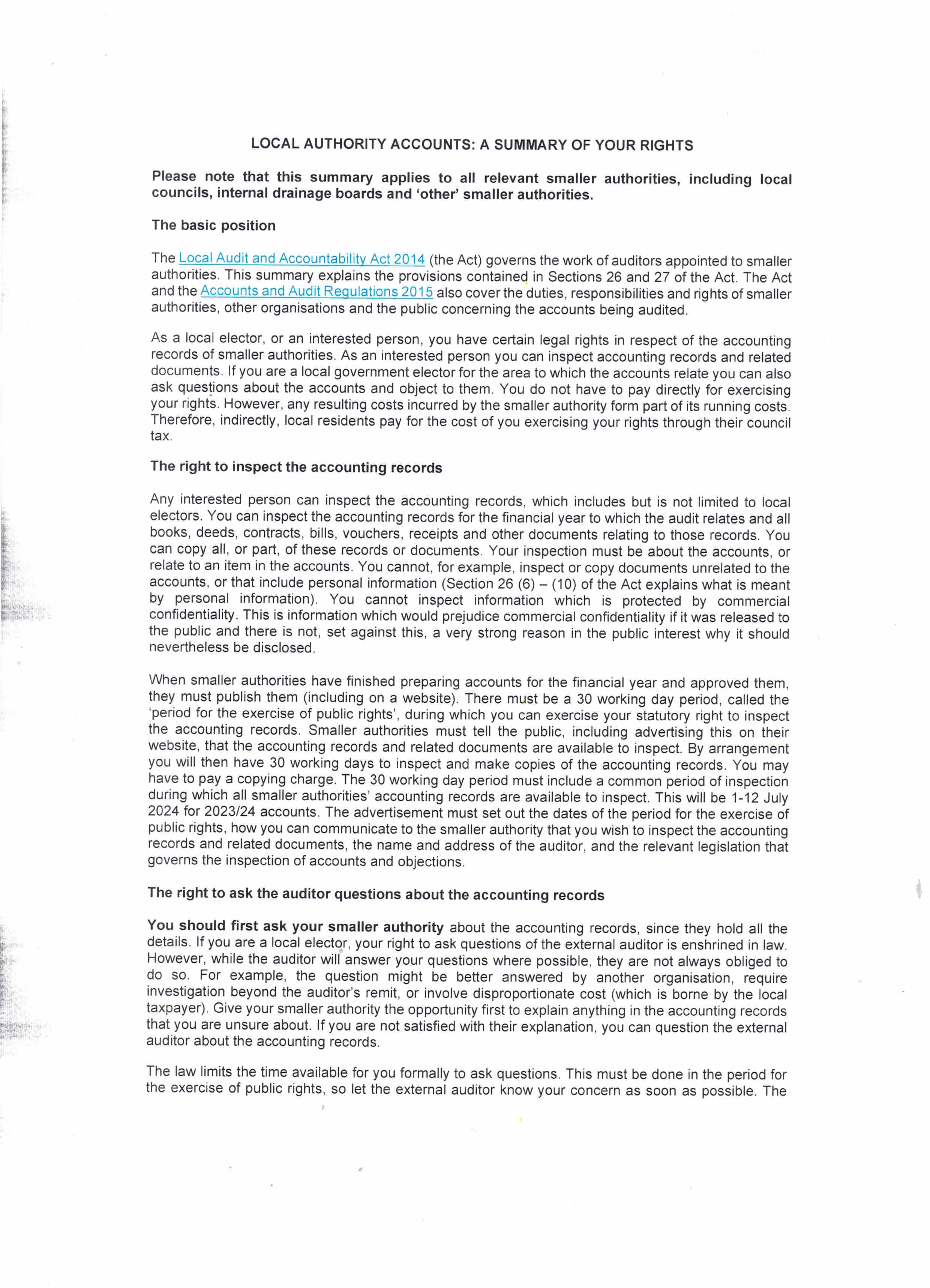 LOCAL AUTHORITY ACCOUNTS: A SUMMARY OF YOUR RIGHTS

Please note that this summary applies to all relevant smaller authorities, including local councils, internal drainage boards and 'other' smaller authorities.

The basic position

The Local Audit and Accountability Act 2014 (the Act) governs the work of auditors appointed to smaller authorities. This summary explains the provisions contained in Sections 26 and 27 of the Act. The Act and the Accounts and Audit Regulations 2015 also cover the duties, responsibilities and rights of smaller authorities, other organisations and the public concerning the accounts being audited.

As a local elector, or an interested person, you have certain legal rights in respect of the accounting records of smaller authorities. As an interested person you can inspect accounting records and related documents. If you are a local government elector for the area to which the accounts relate you can also ask questions about the accounts and object to them. You do not have to pay directly for exercising your rights. However, any resulting costs incurred by the smaller authority form part of its running costs. Therefore, indirectly, local residents pay for the cost of you exercising your rights through their council tax.

The right to inspect the accounting records

Any interested person can inspect the accounting records, which includes but is not limited to local electors. You can inspect the accounting records for the financial year to which the audit relates and all books, deeds, contracts, bills, vouchers, receipts and other documents relating to those records. You can copy all, or part, of these records or documents. Your inspection must be about the accounts, or relate to an item in the accounts. You cannot, for example, inspect or copy documents unrelated to the accounts, or that include personal information (Section 26 (6) – (10) of the Act explains what is meant by personal information). You cannot inspect information which is protected by commercial confidentiality. This is information which would prejudice commercial confidentiality if it was released to the public and there is not, set against this, a very strong reason in the public interest why it should nevertheless be disclosed.

When smaller authorities have finished preparing accounts for the financial year and approved them, they must publish them (including on a website). There must be a 30 working day period, called the 'period for the exercise of public rights', during which you can exercise your statutory right to inspect the accounting records. Smaller authorities must tell the public, including advertising this on their website, that the accounting records and related documents are available to inspect. By arrangement you will then have 30 working days to inspect and make copies of the accounting records. You may have to pay a copying charge. The 30 working day period must include a common period of inspection during which all smaller authorities' accounting records are available to inspect. This will be 1-12 July 2024 for 2023/24 accounts. The advertisement must set out the dates of the period for the exercise of public rights, how you can communicate to the smaller authority that you wish to inspect the accounting records and related documents, the name and address of the auditor, and the relevant legislation that governs the inspection of accounts and objections.

The right to ask the auditor questions about the accounting records

You should first ask your smaller authority about the accounting records, since they hold all the details. If you are a local elector, your right to ask questions of the external auditor is enshrined in law. However, while the auditor will answer your questions where possible, they are not always obliged to do so. For example, the question might be better answered by another organisation, require investigation beyond the auditor's remit, or involve disproportionate cost (which is borne by the local taxpayer). Give your smaller authority the opportunity first to explain anything in the accounting records that you are unsure about. If you are not satisfied with their explanation, you can question the external auditor about the accounting records.

The law limits the time available for you formally to ask questions. This must be done in the period for the exercise of public rights, so let the external auditor know your concern as soon as possible. The